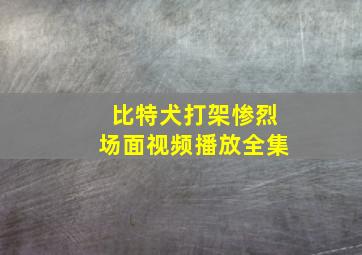 比特犬打架惨烈
场面视频播放全集